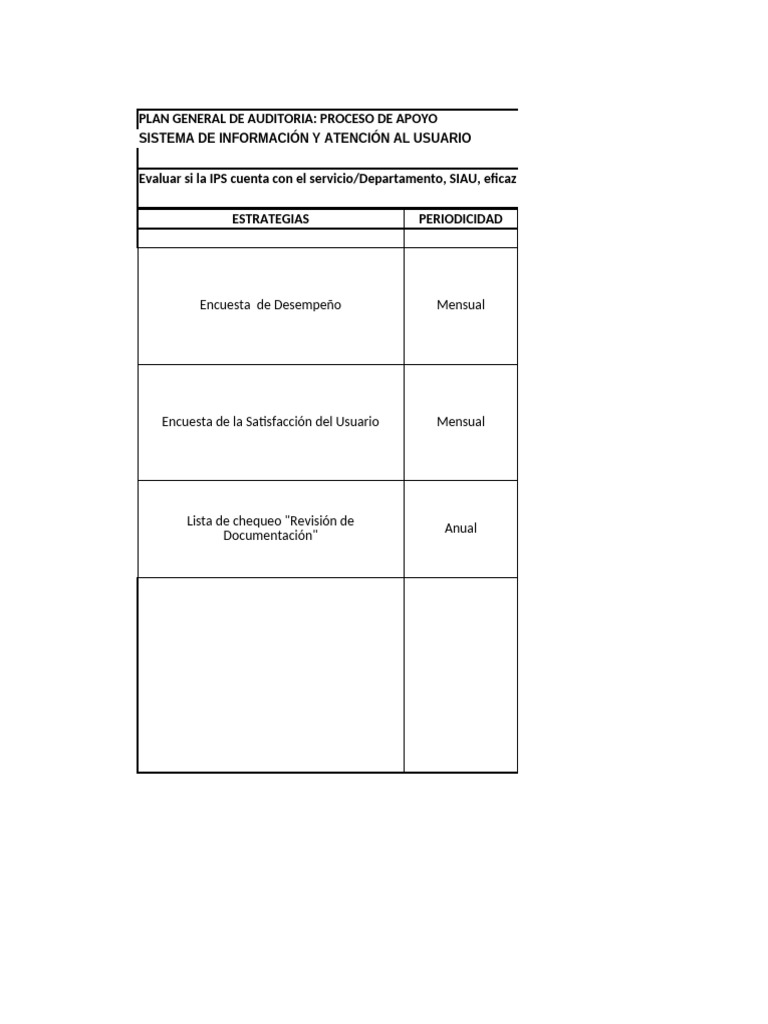 PLAN GENERAL DE AUDITORIA: PROCESO DE APOYO
SISTEMA DE INFORMACIÓN Y ATENCIÓN AL USUARIO

Evaluar si la IPS cuenta con el servicio/Departamento, SIAU, eficaz

| ESTRATEGIAS | PERIODICIDAD |
|---|---|
| | |
| Encuesta de Desempeño | Mensual |
| Encuesta de la Satisfacción del Usuario | Mensual |
| Lista de chequeo "Revisión de Documentación" | Anual |
| | |